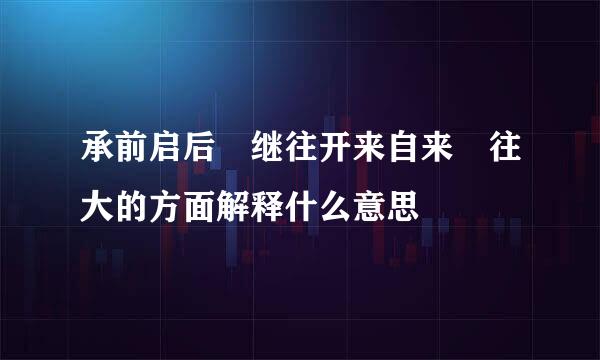 承前启后　继往开来自来　往大的方面解释什么意思